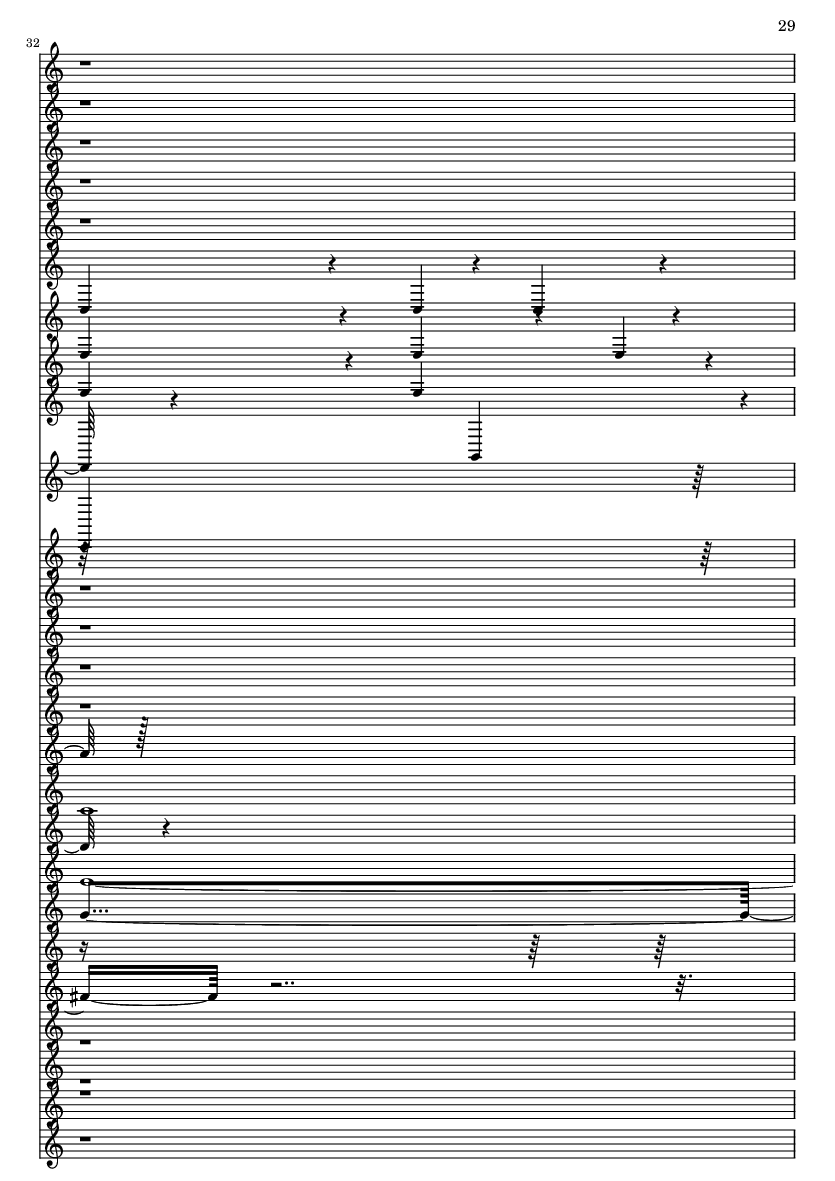 29

32